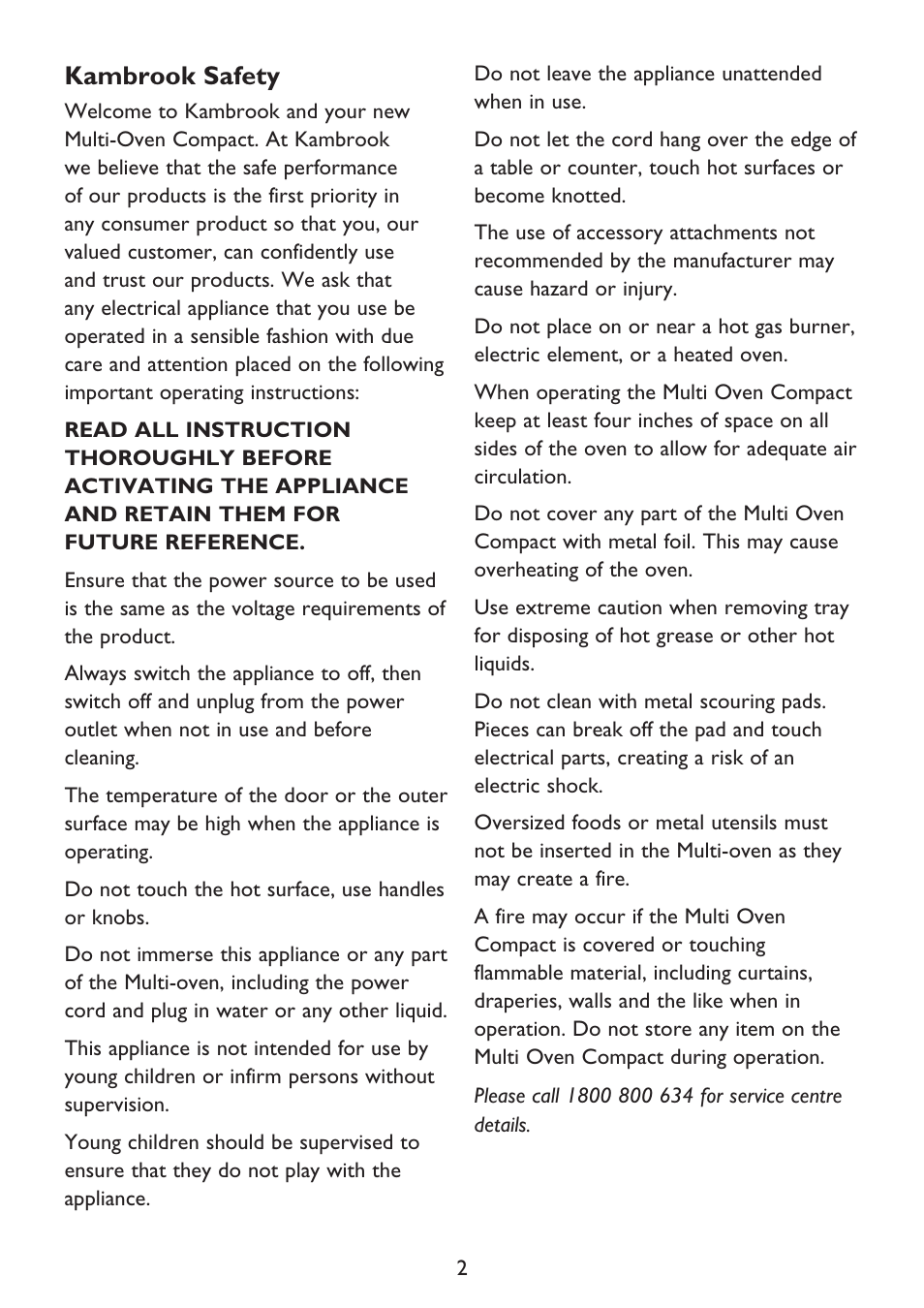 Kambrook Safety

Welcome to Kambrook and your new Multi-Oven Compact. At Kambrook we believe that the safe performance of our products is the first priority in any consumer product so that you, our valued customer, can confidently use and trust our products. We ask that any electrical appliance that you use be operated in a sensible fashion with due care and attention placed on the following important operating instructions:

READ ALL INSTRUCTION THOROUGHLY BEFORE ACTIVATING THE APPLIANCE AND RETAIN THEM FOR FUTURE REFERENCE.

Ensure that the power source to be used is the same as the voltage requirements of the product.

Always switch the appliance to off, then switch off and unplug from the power outlet when not in use and before cleaning.

The temperature of the door or the outer surface may be high when the appliance is operating.

Do not touch the hot surface, use handles or knobs.

Do not immerse this appliance or any part of the Multi-oven, including the power cord and plug in water or any other liquid.

This appliance is not intended for use by young children or infirm persons without supervision.

Young children should be supervised to ensure that they do not play with the appliance.

Do not leave the appliance unattended when in use.

Do not let the cord hang over the edge of a table or counter, touch hot surfaces or become knotted.

The use of accessory attachments not recommended by the manufacturer may cause hazard or injury.

Do not place on or near a hot gas burner, electric element, or a heated oven.

When operating the Multi Oven Compact keep at least four inches of space on all sides of the oven to allow for adequate air circulation.

Do not cover any part of the Multi Oven Compact with metal foil. This may cause overheating of the oven.

Use extreme caution when removing tray for disposing of hot grease or other hot liquids.

Do not clean with metal scouring pads. Pieces can break off the pad and touch electrical parts, creating a risk of an electric shock.

Oversized foods or metal utensils must not be inserted in the Multi-oven as they may create a fire.

A fire may occur if the Multi Oven Compact is covered or touching flammable material, including curtains, draperies, walls and the like when in operation. Do not store any item on the Multi Oven Compact during operation.

Please call 1800 800 634 for service centre details.

2